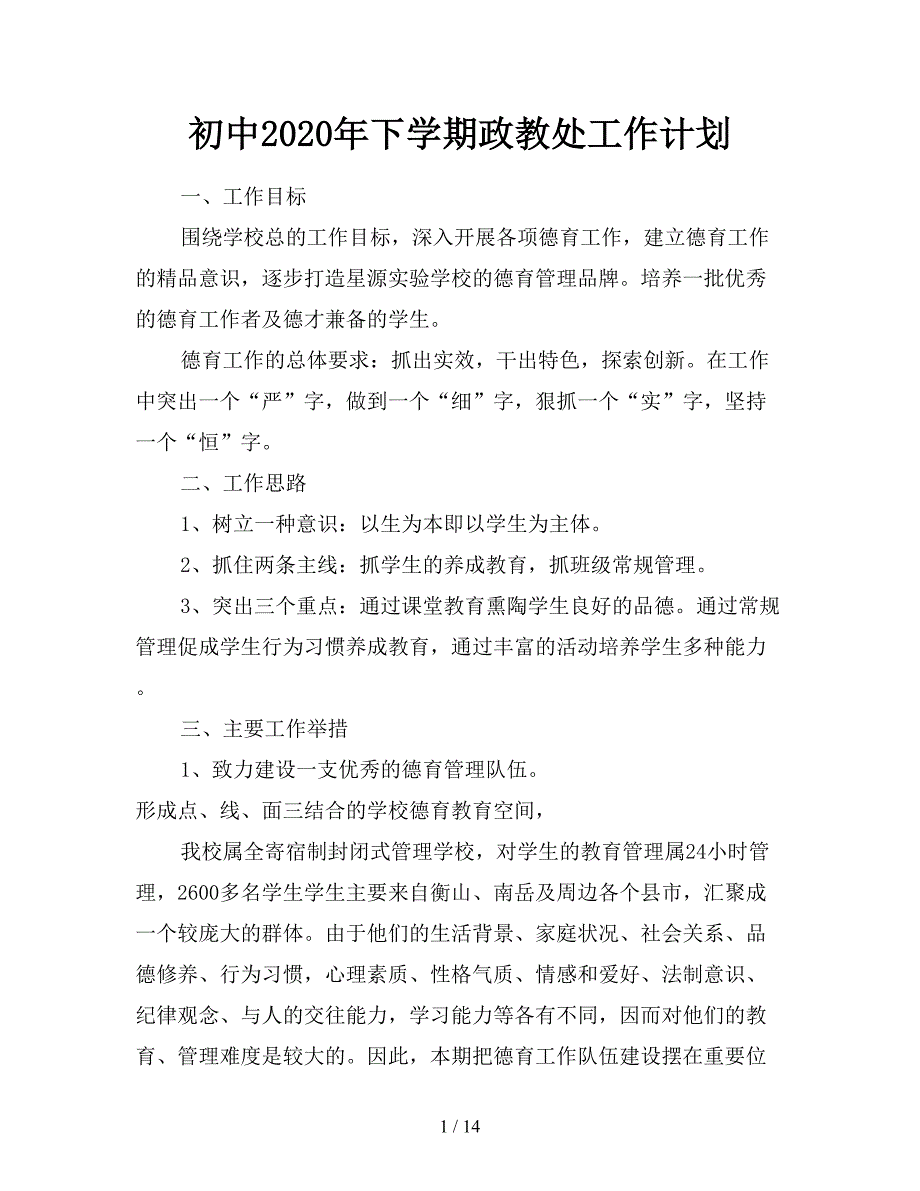 初中2020年下学期政教处工作计划

一、工作目标

围绕学校总的工作目标，深入开展各项德育工作，建立德育工作的精品意识，逐步打造星源实验学校的德育管理品牌。培养一批优秀的德育工作者及德才兼备的学生。

德育工作的总体要求：抓出实效，干出特色，探索创新。在工作中突出一个“严”字，做到一个“细”字，狠抓一个“实”字，坚持一个“恒”字。

二、工作思路

1、树立一种意识：以生为本即以学生为主体。

2、抓住两条主线：抓学生的养成教育，抓班级常规管理。

3、突出三个重点：通过课堂教育熏陶学生良好的品德。通过常规管理促成学生行为习惯养成教育，通过丰富的活动培养学生多种能力。

三、主要工作举措

1、致力建设一支优秀的德育管理队伍。
形成点、线、面三结合的学校德育教育空间，

我校属全寄宿制封闭式管理学校，对学生的教育管理属24小时管理，2600多名学生学生主要来自衡山、南岳及周边各个县市，汇聚成一个较庞大的群体。由于他们的生活背景、家庭状况、社会关系、品德修养、行为习惯，心理素质、性格气质、情感和爱好、法制意识、纪律观念、与人的交往能力，学习能力等各有不同，因而对他们的教育、管理难度是较大的。因此，本期把德育工作队伍建设摆在重要位

1 / 14